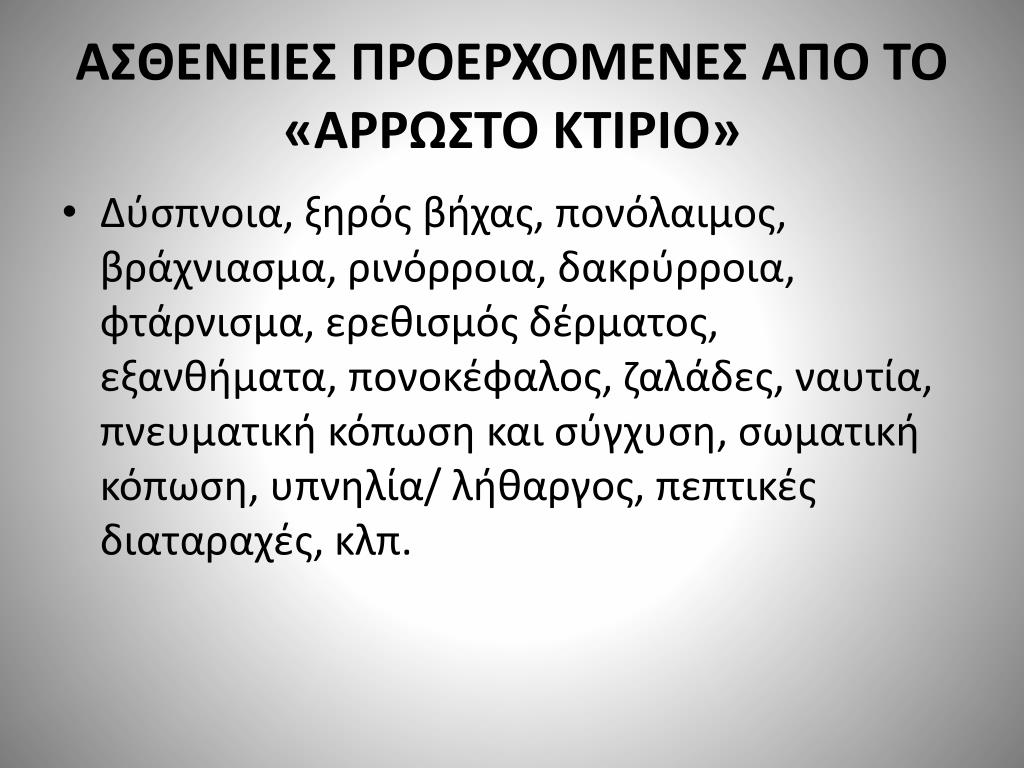 ΑΣΘΕΝΕΙΕΣ ΠΡΟΕΡΧΟΜΕΝΕΣ ΑΠΟ ΤΟ «ΑΡΡΩΣΤΟ ΚΤΙΡΙΟ»

• Δύσπνοια, ξηρός βήχας, πονόλαιμος, βράχνιασμα, ρινόρροια, δακρύρροια, φτάρνισμα, ερεθισμός δέρματος, εξανθήματα, πονοκέφαλος, ζαλάδες, ναυτία, πνευματική κόπωση και σύγχυση, σωματική κόπωση, υπνηλία/ λήθαργος, πεπτικές διαταραχές, κλπ.